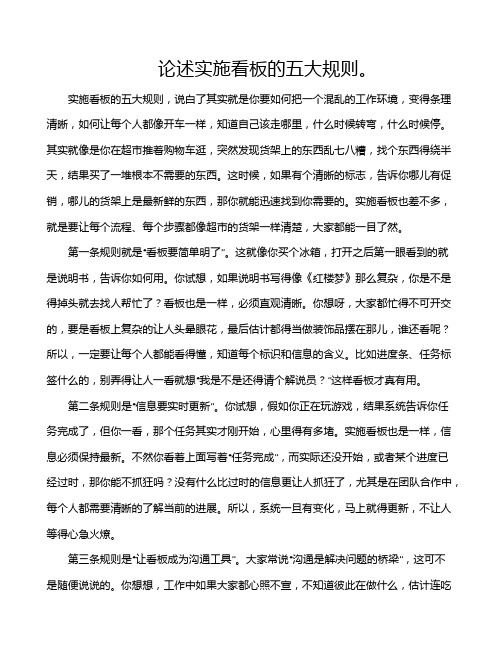 论述实施看板的五大规则。

实施看板的五大规则，说白了其实就是你要如何把一个混乱的工作环境，变得条理清晰，如何让每个人都像开车一样，知道自己该走哪里，什么时候转弯，什么时候停。其实就像是你在超市推着购物车逛，突然发现货架上的东西乱七八糟，找个东西得绕半天，结果买了一堆根本不需要的东西。这时候，如果有个清晰的标志，告诉你哪儿有促销，哪儿的货架上是最新鲜的东西，那你就能迅速找到你需要的。实施看板也差不多，就是要让每个流程、每个步骤都像超市的货架一样清楚，大家都能一目了然。

第一条规则就是“看板要简单明了”。这就像你买个冰箱，打开之后第一眼看到的就是说明书，告诉你如何用。你试想，如果说明书写得像《红楼梦》那么复杂，你是不是得掉头就去找人帮忙了？看板也是一样，必须直观清晰。你想呀，大家都忙得不可开交的，要是看板上复杂的让人头晕眼花，最后估计都得当做装饰品摆在那儿，谁还看呢？所以，一定要让每个人都能看得懂，知道每个标识和信息的含义。比如进度条、任务标签什么的，别弄得让人一看就想“我是不是还得请个解说员？”这样看板才真有用。

第二条规则是“信息要实时更新”。你试想，假如你正在玩游戏，结果系统告诉你任务完成了，但你一看，那个任务其实才刚开始，心里得有多堵。实施看板也是一样，信息必须保持最新。不然你看着上面写着“任务完成”，而实际还没开始，或者某个进度已经过时，那你能不抓狂吗？没有什么比过时的信息更让人抓狂了，尤其是在团队合作中，每个人都需要清晰的了解当前的进展。所以，系统一旦有变化，马上就得更新，不让人等得心急火燎。

第三条规则是“让看板成为沟通工具”。大家常说“沟通是解决问题的桥梁”，这可不是随便说说的。你想想，工作中如果大家都心照不宣，不知道彼此在做什么，估计连吃